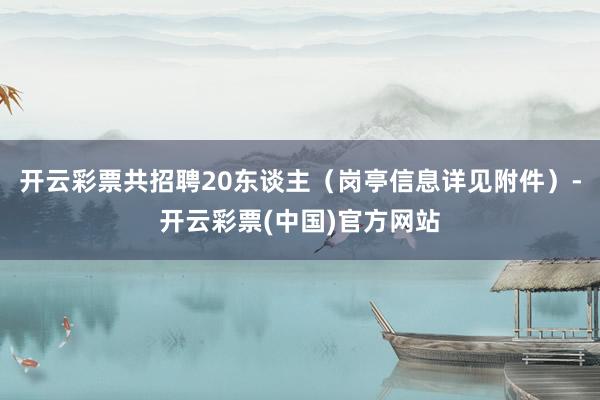 开云彩票共招聘20东谈主（岗亭信息详见附件）-开云彩票(中国)官方网站